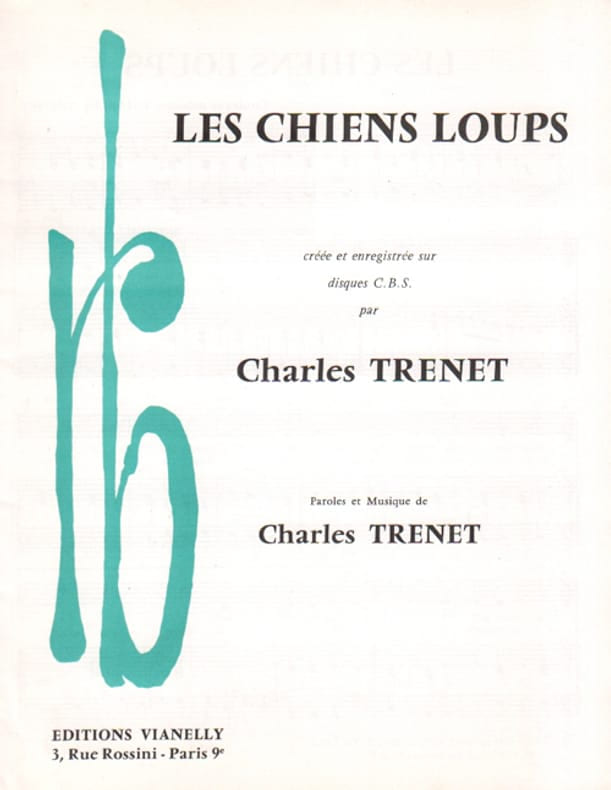 LES CHIENS LOUPS

créée et enregistrée sur
disques C.B.S.
par

Charles TRENET

Paroles et Musique de

Charles TRENET

EDITIONS VIANELLY
3, Rue Rossini - Paris 9e